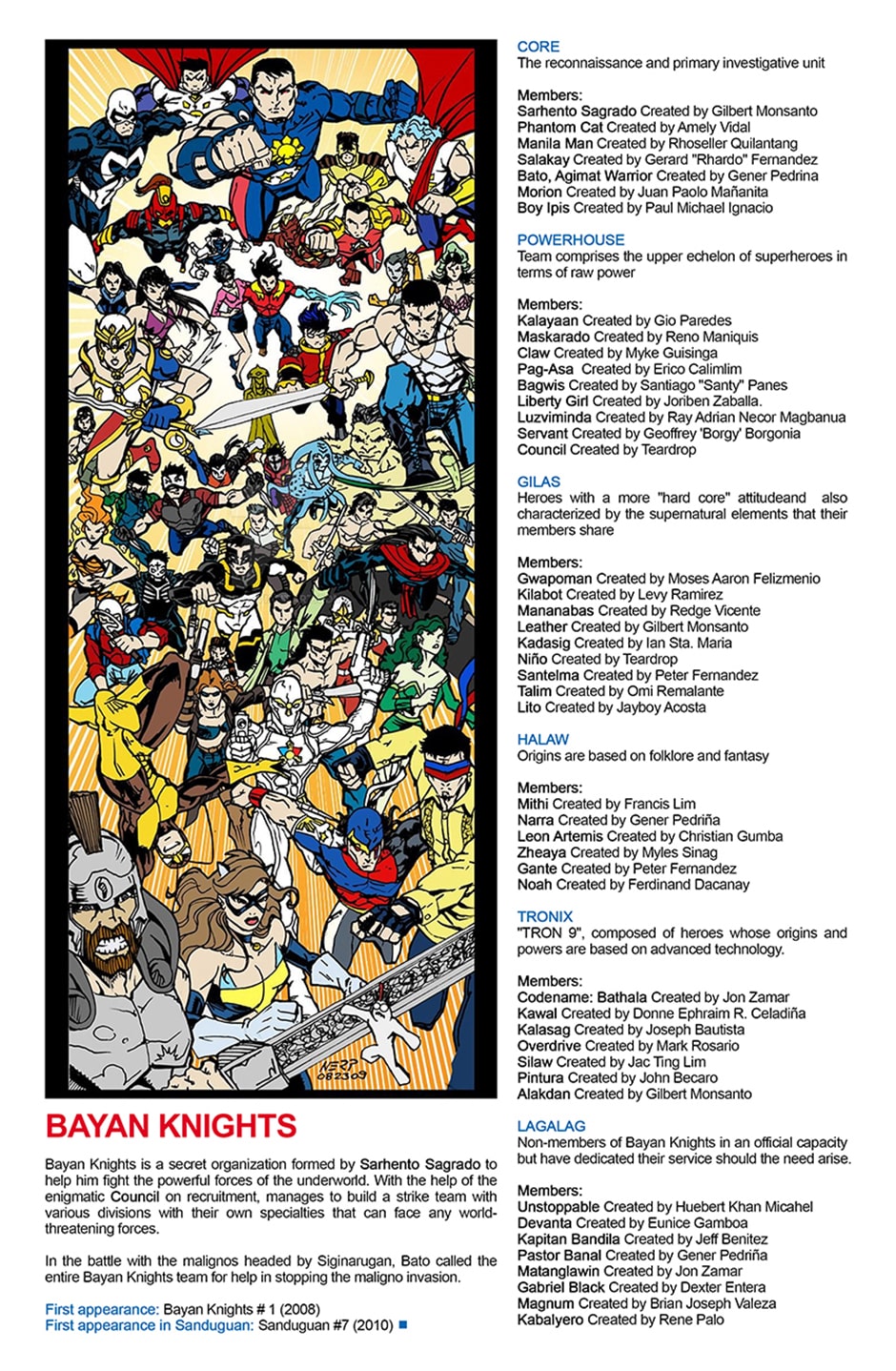 NERP
082309

BAYAN KNIGHTS

Bayan Knights is a secret organization formed by Sarhento Sagrado to help him fight the powerful forces of the underworld. With the help of the enigmatic Council on recruitment, manages to build a strike team with various divisions with their own specialties that can face any world-threatening forces.

In the battle with the malignos headed by Siginarugan, Bato called the entire Bayan Knights team for help in stopping the maligno invasion.

First appearance: Bayan Knights # 1 (2008)
First appearance in Sanduguan: Sanduguan #7 (2010)

CORE
The reconnaissance and primary investigative unit

Members:
Sarhento Sagrado Created by Gilbert Monsanto
Phantom Cat Created by Amely Vidal
Manila Man Created by Rhoseller Quilantang
Salakay Created by Gerard "Rhardo" Fernandez
Bato, Agimat Warrior Created by Gener Pedrina
Morion Created by Juan Paolo Mañanita
Boy Ipis Created by Paul Michael Ignacio

POWERHOUSE
Team comprises the upper echelon of superheroes in terms of raw power

Members:
Kalayaan Created by Gio Paredes
Maskarado Created by Reno Maniquis
Claw Created by Myke Guisinga
Pag-Asa Created by Erico Calimlim
Bagwis Created by Santiago "Santy" Panes
Liberty Girl Created by Joriben Zaballa.
Luzviminda Created by Ray Adrian Necor Magbanua
Servant Created by Geoffrey 'Borgy' Borgonia
Council Created by Teardrop

GILAS
Heroes with a more "hard core" attitudeand also characterized by the supernatural elements that their members share

Members:
Gwapoman Created by Moses Aaron Felizmenio
Kilabot Created by Levy Ramirez
Mananabas Created by Redge Vicente
Leather Created by Gilbert Monsanto
Kadasig Created by Ian Sta. Maria
Niño Created by Teardrop
Santelma Created by Peter Fernandez
Talim Created by Omi Remalante
Lito Created by Jayboy Acosta

HALAW
Origins are based on folklore and fantasy

Members:
Mithi Created by Francis Lim
Narra Created by Gener Pedriña
Leon Artemis Created by Christian Gumba
Zheaya Created by Myles Sinag
Gante Created by Peter Fernandez
Noah Created by Ferdinand Dacanay

TRONIX
"TRON 9", composed of heroes whose origins and powers are based on advanced technology.

Members:
Codename: Bathala Created by Jon Zamar
Kawal Created by Donne Ephraim R. Celadiña
Kalasag Created by Joseph Bautista
Overdrive Created by Mark Rosario
Silaw Created by Jac Ting Lim
Pintura Created by John Becaro
Alakdan Created by Gilbert Monsanto

LAGALAG
Non-members of Bayan Knights in an official capacity but have dedicated their service should the need arise.

Members:
Unstoppable Created by Huebert Khan Micahel
Devanta Created by Eunice Gamboa
Kapitan Bandila Created by Jeff Benitez
Pastor Banal Created by Gener Pedriña
Matanglawin Created by Jon Zamar
Gabriel Black Created by Dexter Entera
Magnum Created by Brian Joseph Valeza
Kabalyero Created by Rene Palo